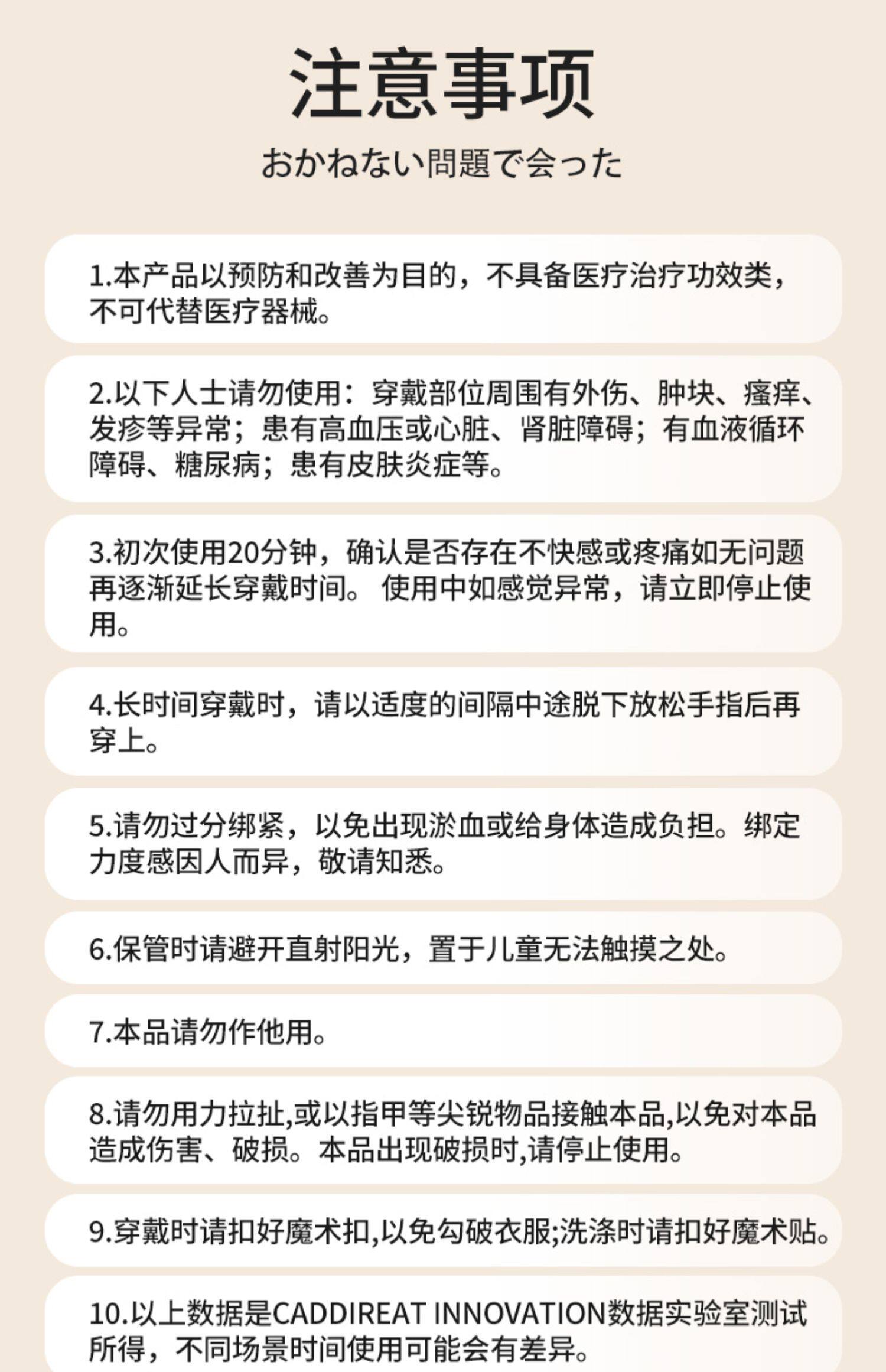 注意事项

おかねない問題で会った

1.本产品以预防和改善为目的，不具备医疗治疗功效类，不可代替医疗器械。

2.以下人士请勿使用：穿戴部位周围有外伤、肿块、瘙痒、发疹等异常；患有高血压或心脏、肾脏障碍；有血液循环障碍、糖尿病；患有皮肤炎症等。

3.初次使用20分钟，确认是否存在不快感或疼痛如无问题再逐渐延长穿戴时间。 使用中如感觉异常，请立即停止使用。

4.长时间穿戴时，请以适度的间隔中途脱下放松手指后再穿上。

5.请勿过分绑紧，以免出现淤血或给身体造成负担。绑定力度感因人而异，敬请知悉。

6.保管时请避开直射阳光，置于儿童无法触摸之处。

7.本品请勿作他用。

8.请勿用力拉扯,或以指甲等尖锐物品接触本品,以免对本品造成伤害、破损。本品出现破损时,请停止使用。

9.穿戴时请扣好魔术扣,以免勾破衣服;洗涤时请扣好魔术贴。

10.以上数据是CADDIREAT INNOVATION数据实验室测试所得，不同场景时间使用可能会有差异。